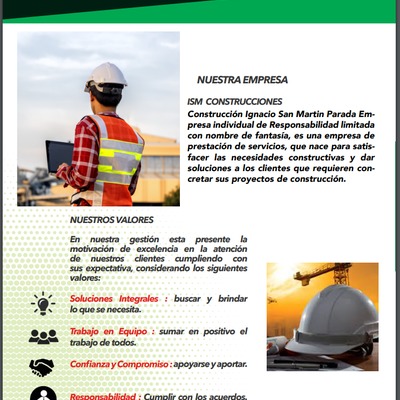 NUESTRA EMPRESA

ISM CONSTRUCCIONES

Construcción Ignacio San Martin Parada Empresa individual de Responsabilidad limitada con nombre de fantasía, es una empresa de prestación de servicios, que nace para satisfacer las necesidades constructivas y dar soluciones a los clientes que requieren concretar sus proyectos de construcción.

NUESTROS VALORES

En nuestra gestión esta presente la motivación de excelencia en la atención de nuestros clientes cumpliendo con sus expectativa, considerando los siguientes valores:

Soluciones Integrales : buscar y brindar lo que se necesita.

Trabajo en Equipo : sumar en positivo el trabajo de todos.

Confianza y Compromiso : apoyarse y aportar.

Responsabilidad : Cumplir con los acuerdos.